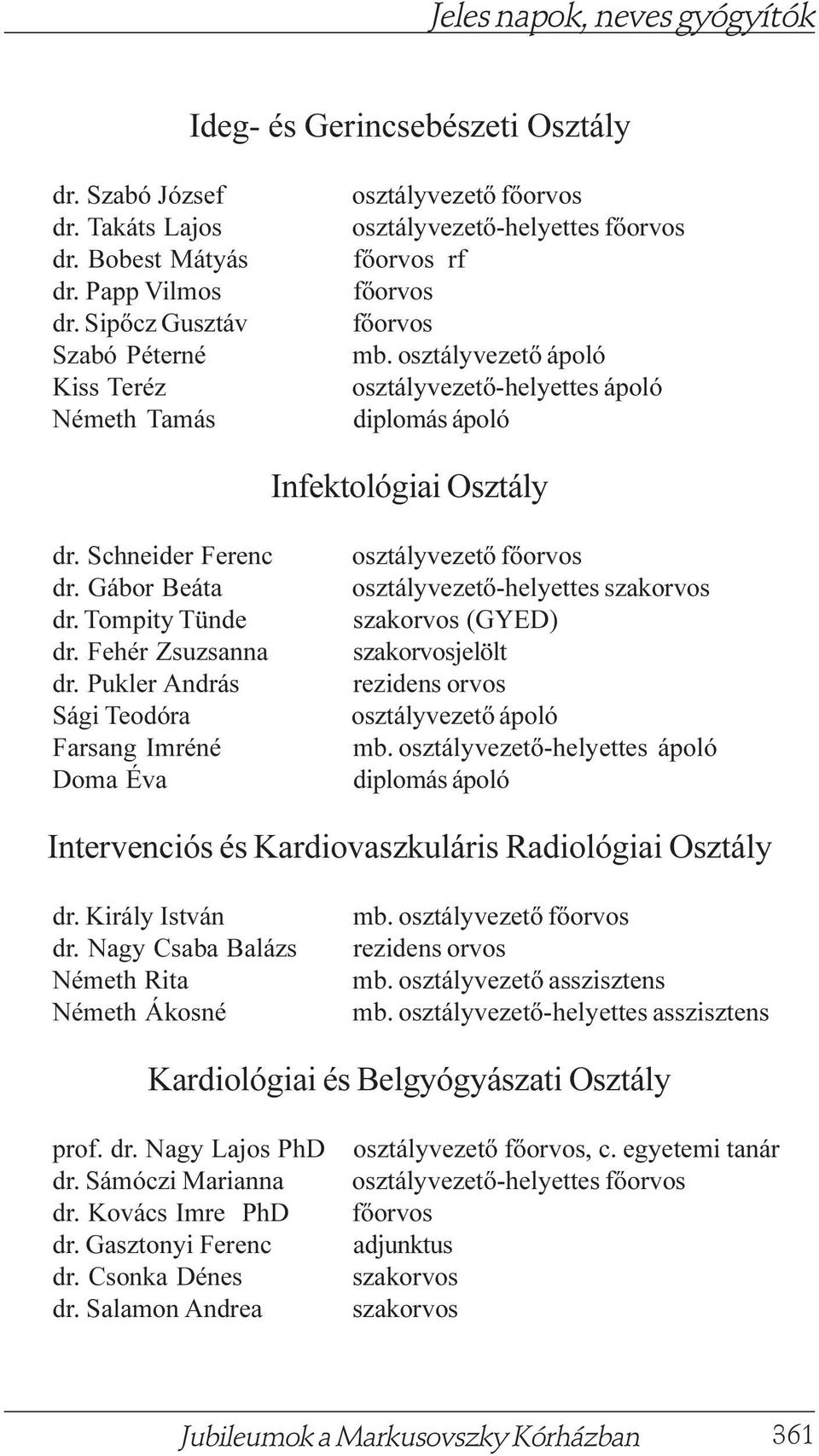 Jeles napok, neves gyógyítók

Ideg- és Gerincsebészeti Osztály

| | |
|---|---|
| dr. Szabó József | osztályvezető főorvos |
| dr. Takáts Lajos | osztályvezető-helyettes főorvos |
| dr. Bobest Mátyás | főorvos rf |
| dr. Papp Vilmos | főorvos |
| dr. Sipőcz Gusztáv | főorvos |
| Szabó Péterné | mb. osztályvezető ápoló |
| Kiss Teréz | osztályvezető-helyettes ápoló |
| Németh Tamás | diplomás ápoló |

Infektológiai Osztály

| | |
|---|---|
| dr. Schneider Ferenc | osztályvezető főorvos |
| dr. Gábor Beáta | osztályvezető-helyettes szakorvos |
| dr. Tompity Tünde | szakorvos (GYED) |
| dr. Fehér Zsuzsanna | szakorvosjelölt |
| dr. Pukler András | rezidens orvos |
| Sági Teodóra | osztályvezető ápoló |
| Farsang Imréné | mb. osztályvezető-helyettes ápoló |
| Doma Éva | diplomás ápoló |

Intervenciós és Kardiovaszkuláris Radiológiai Osztály

| | |
|---|---|
| dr. Király István | mb. osztályvezető főorvos |
| dr. Nagy Csaba Balázs | rezidens orvos |
| Németh Rita | mb. osztályvezető asszisztens |
| Németh Ákosné | mb. osztályvezető-helyettes asszisztens |

Kardiológiai és Belgyógyászati Osztály

| | |
|---|---|
| prof. dr. Nagy Lajos PhD | osztályvezető főorvos, c. egyetemi tanár |
| dr. Sámóczi Marianna | osztályvezető-helyettes főorvos |
| dr. Kovács Imre PhD | főorvos |
| dr. Gasztonyi Ferenc | adjunktus |
| dr. Csonka Dénes | szakorvos |
| dr. Salamon Andrea | szakorvos |

Jubileumok a Markusovszky Kórházban 361